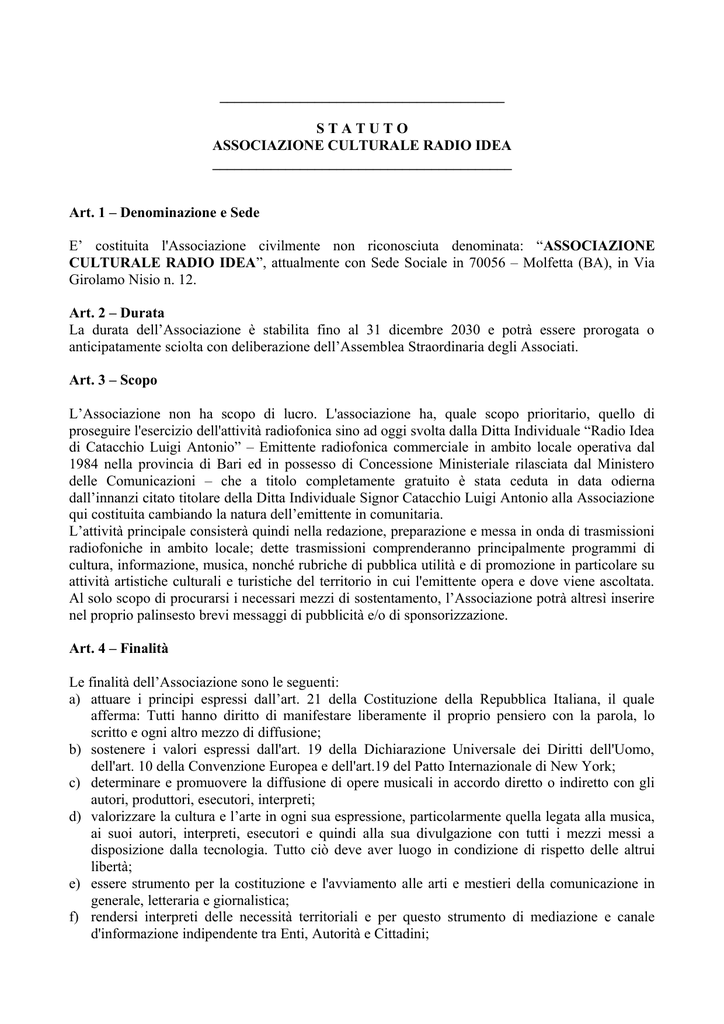 S T A T U T O
ASSOCIAZIONE CULTURALE RADIO IDEA

Art. 1 – Denominazione e Sede

E' costituita l'Associazione civilmente non riconosciuta denominata: "ASSOCIAZIONE CULTURALE RADIO IDEA", attualmente con Sede Sociale in 70056 – Molfetta (BA), in Via Girolamo Nisio n. 12.

Art. 2 – Durata
La durata dell'Associazione è stabilita fino al 31 dicembre 2030 e potrà essere prorogata o anticipatamente sciolta con deliberazione dell'Assemblea Straordinaria degli Associati.

Art. 3 – Scopo

L'Associazione non ha scopo di lucro. L'associazione ha, quale scopo prioritario, quello di proseguire l'esercizio dell'attività radiofonica sino ad oggi svolta dalla Ditta Individuale "Radio Idea di Catacchio Luigi Antonio" – Emittente radiofonica commerciale in ambito locale operativa dal 1984 nella provincia di Bari ed in possesso di Concessione Ministeriale rilasciata dal Ministero delle Comunicazioni – che a titolo completamente gratuito è stata ceduta in data odierna dall'innanzi citato titolare della Ditta Individuale Signor Catacchio Luigi Antonio alla Associazione qui costituita cambiando la natura dell'emittente in comunitaria.
L'attività principale consisterà quindi nella redazione, preparazione e messa in onda di trasmissioni radiofoniche in ambito locale; dette trasmissioni comprenderanno principalmente programmi di cultura, informazione, musica, nonché rubriche di pubblica utilità e di promozione in particolare su attività artistiche culturali e turistiche del territorio in cui l'emittente opera e dove viene ascoltata. Al solo scopo di procurarsi i necessari mezzi di sostentamento, l'Associazione potrà altresì inserire nel proprio palinsesto brevi messaggi di pubblicità e/o di sponsorizzazione.

Art. 4 – Finalità

Le finalità dell'Associazione sono le seguenti:
a) attuare i principi espressi dall'art. 21 della Costituzione della Repubblica Italiana, il quale afferma: Tutti hanno diritto di manifestare liberamente il proprio pensiero con la parola, lo scritto e ogni altro mezzo di diffusione;
b) sostenere i valori espressi dall'art. 19 della Dichiarazione Universale dei Diritti dell'Uomo, dell'art. 10 della Convenzione Europea e dell'art.19 del Patto Internazionale di New York;
c) determinare e promuovere la diffusione di opere musicali in accordo diretto o indiretto con gli autori, produttori, esecutori, interpreti;
d) valorizzare la cultura e l'arte in ogni sua espressione, particolarmente quella legata alla musica, ai suoi autori, interpreti, esecutori e quindi alla sua divulgazione con tutti i mezzi messi a disposizione dalla tecnologia. Tutto ciò deve aver luogo in condizione di rispetto delle altrui libertà;
e) essere strumento per la costituzione e l'avviamento alle arti e mestieri della comunicazione in generale, letteraria e giornalistica;
f) rendersi interpreti delle necessità territoriali e per questo strumento di mediazione e canale d'informazione indipendente tra Enti, Autorità e Cittadini;